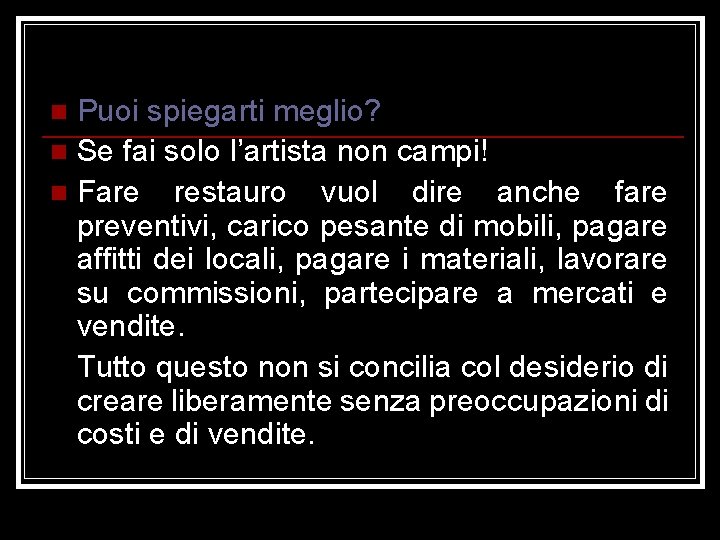 Puoi spiegarti meglio?

Se fai solo l’artista non campi!

Fare restauro vuol dire anche fare preventivi, carico pesante di mobili, pagare affitti dei locali, pagare i materiali, lavorare su commissioni, partecipare a mercati e vendite.

Tutto questo non si concilia col desiderio di creare liberamente senza preoccupazioni di costi e di vendite.